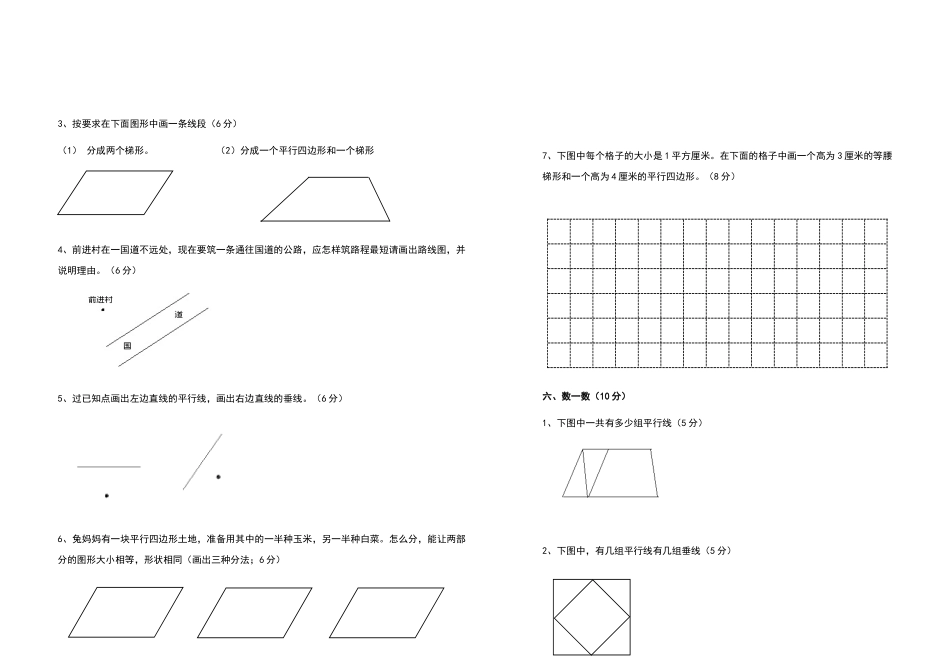 3、按要求在下面图形中画一条线段（6分）

（1） 分成两个梯形。

（2）分成一个平行四边形和一个梯形

4、前进村在一国道不远处，现在要筑一条通往国道的公路，应怎样筑路程最短请画出路线图，并说明理由。（6分）

前进村

道

国

5、过已知点画出左边直线的平行线，画出右边直线的垂线。（6分）

6、兔妈妈有一块平行四边形土地，准备用其中的一半种玉米，另一半种白菜。怎么分，能让两部分的图形大小相等，形状相同（画出三种分法；6分）

7、下图中每个格子的大小是1平方厘米。在下面的格子中画一个高为3厘米的等腰梯形和一个高为4厘米的平行四边形。（8分）

六、数一数（10分）

1、下图中一共有多少组平行线（5分）

2、下图中，有几组平行线有几组垂线（5分）